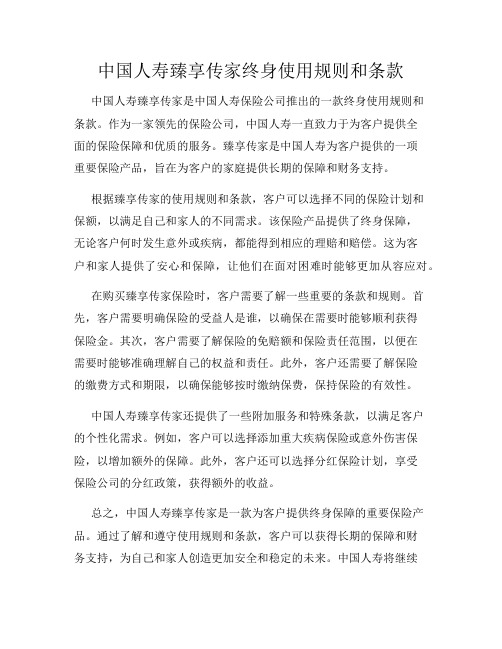 中国人寿臻享传家终身使用规则和条款

中国人寿臻享传家是中国人寿保险公司推出的一款终身使用规则和条款。作为一家领先的保险公司，中国人寿一直致力于为客户提供全面的保险保障和优质的服务。臻享传家是中国人寿为客户提供的一项重要保险产品，旨在为客户的家庭提供长期的保障和财务支持。

根据臻享传家的使用规则和条款，客户可以选择不同的保险计划和保额，以满足自己和家人的不同需求。该保险产品提供了终身保障，无论客户何时发生意外或疾病，都能得到相应的理赔和赔偿。这为客户和家人提供了安心和保障，让他们在面对困难时能够更加从容应对。

在购买臻享传家保险时，客户需要了解一些重要的条款和规则。首先，客户需要明确保险的受益人是谁，以确保在需要时能够顺利获得保险金。其次，客户需要了解保险的免赔额和保险责任范围，以便在需要时能够准确理解自己的权益和责任。此外，客户还需要了解保险的缴费方式和期限，以确保能够按时缴纳保费，保持保险的有效性。

中国人寿臻享传家还提供了一些附加服务和特殊条款，以满足客户的个性化需求。例如，客户可以选择添加重大疾病保险或意外伤害保险，以增加额外的保障。此外，客户还可以选择分红保险计划，享受保险公司的分红政策，获得额外的收益。

总之，中国人寿臻享传家是一款为客户提供终身保障的重要保险产品。通过了解和遵守使用规则和条款，客户可以获得长期的保障和财务支持，为自己和家人创造更加安全和稳定的未来。中国人寿将继续